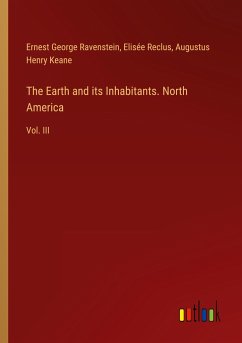 Ernest George Ravenstein, Elisée Reclus, Augustus Henry Keane

The Earth and its Inhabitants. North America

Vol. III

outlook